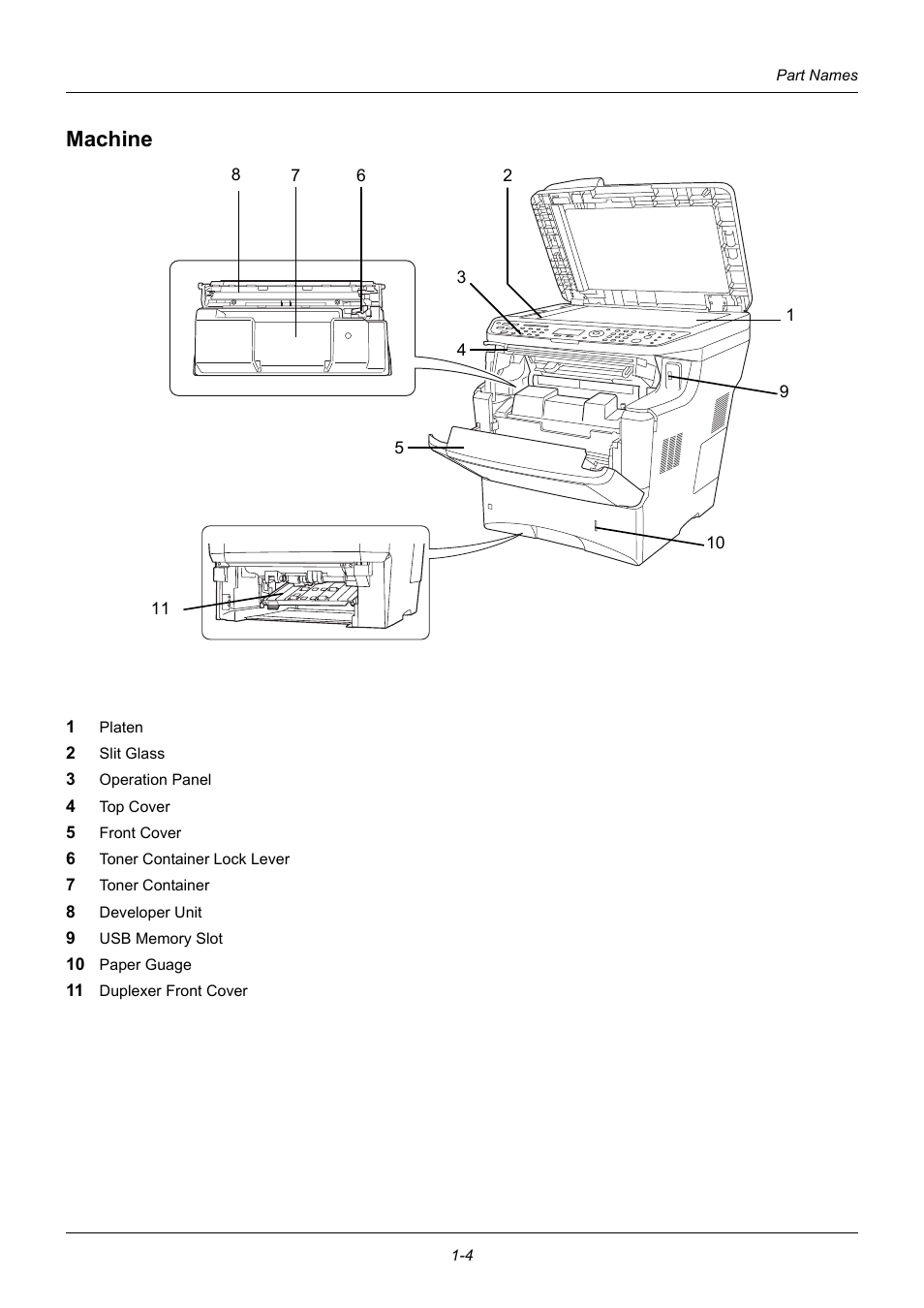 Part Names

Machine

8 7 6 2

3

1

4

9

5

10

11

1 Platen
2 Slit Glass
3 Operation Panel
4 Top Cover
5 Front Cover
6 Toner Container Lock Lever
7 Toner Container
8 Developer Unit
9 USB Memory Slot
10 Paper Guage
11 Duplexer Front Cover

1-4